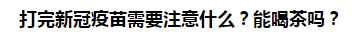 打完新冠疫苗需要注意什么？能喝茶吗？